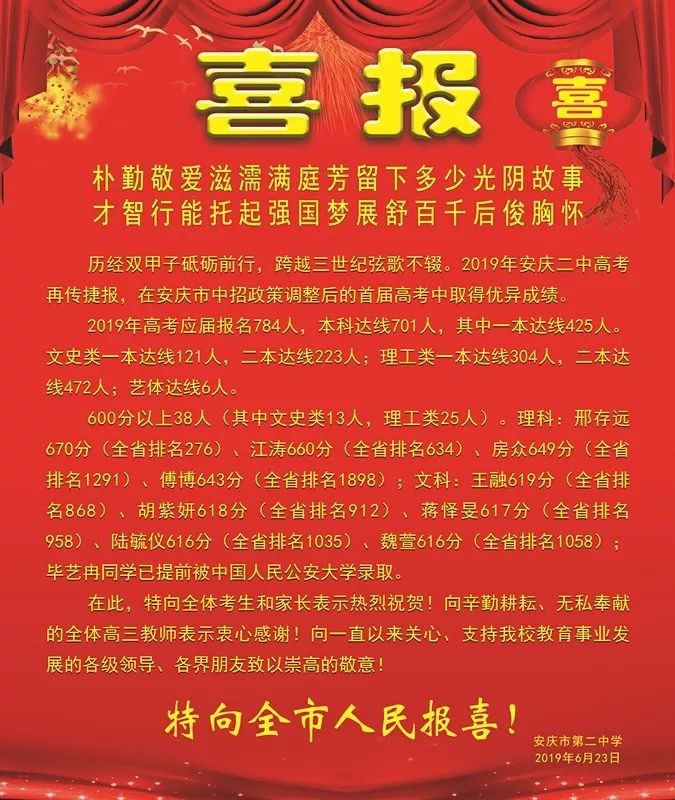 喜报

喜

朴勤敬爱滋濡满庭芳留下多少光阴故事
才智行能托起强国梦展舒百千后俊胸怀

历经双甲子砥砺前行，跨越三世纪弦歌不辍。2019年安庆二中高考再传捷报，在安庆市中招政策调整后的首届高考中取得优异成绩。

2019年高考应届报名784人，本科达线701人，其中一本达线425人。文史类一本达线121人，二本达线223人；理工类一本达线304人，二本达线472人；艺体达线6人。

600分以上38人（其中文史类13人，理工类25人）。理科：邢存远670分（全省排名276）、江涛660分（全省排名634）、房众649分（全省排名1291）、傅博643分（全省排名1898）；文科：王融619分（全省排名868）、胡紫妍618分（全省排名912）、蒋怿旻617分（全省排名958）、陆毓仪616分（全省排名1035）、魏萱616分（全省排名1058）；毕艺冉同学已提前被中国人民公安大学录取。

在此，特向全体考生和家长表示热烈祝贺！向辛勤耕耘、无私奉献的全体高三教师表示衷心感谢！向一直以来关心、支持我校教育事业发展的各级领导、各界朋友致以崇高的敬意！

特向全市人民报喜！

安庆市第二中学
2019年6月23日